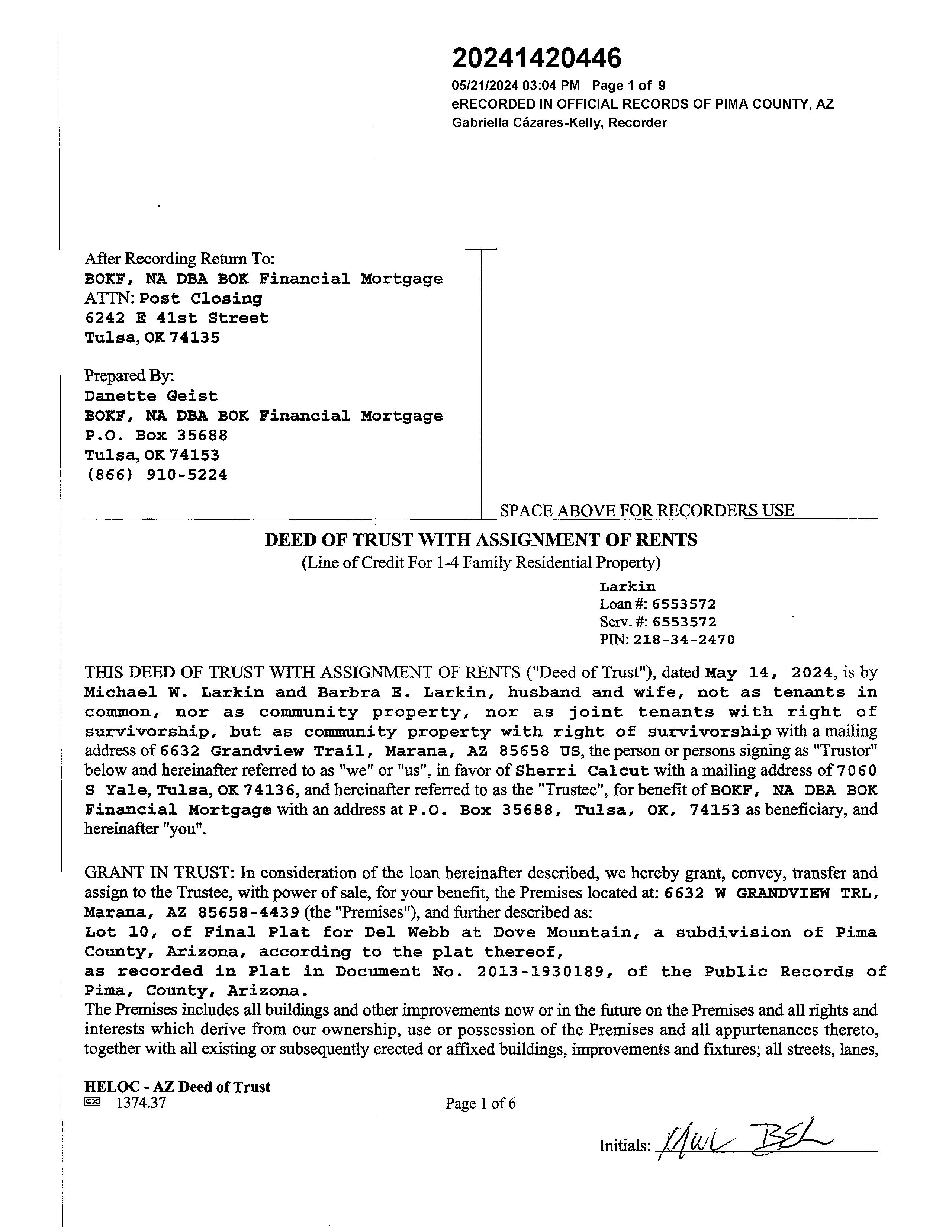 20241420446
05/21/2024 03:04 PM Page 1 of 9
eRECORDED IN OFFICIAL RECORDS OF PIMA COUNTY, AZ
Gabriella Cázares-Kelly, Recorder

After Recording Return To:
BOKF, NA DBA BOK Financial Mortgage
ATTN: Post Closing
6242 E 41st Street
Tulsa, OK 74135

Prepared By:
Danette Geist
BOKF, NA DBA BOK Financial Mortgage
P.O. Box 35688
Tulsa, OK 74153
(866) 910-5224

SPACE ABOVE FOR RECORDERS USE

DEED OF TRUST WITH ASSIGNMENT OF RENTS
(Line of Credit For 1-4 Family Residential Property)

Larkin
Loan #: 6553572
Serv. #: 6553572
PIN: 218-34-2470

THIS DEED OF TRUST WITH ASSIGNMENT OF RENTS ("Deed of Trust"), dated May 14, 2024, is by Michael W. Larkin and Barbra E. Larkin, husband and wife, not as tenants in common, nor as community property, nor as joint tenants with right of survivorship, but as community property with right of survivorship with a mailing address of 6632 Grandview Trail, Marana, AZ 85658 US, the person or persons signing as "Trustor" below and hereinafter referred to as "we" or "us", in favor of Sherri Calcut with a mailing address of 7060 S Yale, Tulsa, OK 74136, and hereinafter referred to as the "Trustee", for benefit of BOKF, NA DBA BOK Financial Mortgage with an address at P.O. Box 35688, Tulsa, OK, 74153 as beneficiary, and hereinafter "you".

GRANT IN TRUST: In consideration of the loan hereinafter described, we hereby grant, convey, transfer and assign to the Trustee, with power of sale, for your benefit, the Premises located at: 6632 W GRANDVIEW TRL, Marana, AZ 85658-4439 (the "Premises"), and further described as:
Lot 10, of Final Plat for Del Webb at Dove Mountain, a subdivision of Pima County, Arizona, according to the plat thereof,
as recorded in Plat in Document No. 2013-1930189, of the Public Records of Pima, County, Arizona.
The Premises includes all buildings and other improvements now or in the future on the Premises and all rights and interests which derive from our ownership, use or possession of the Premises and all appurtenances thereto, together with all existing or subsequently erected or affixed buildings, improvements and fixtures; all streets, lanes,

HELOC - AZ Deed of Trust
1374.37
Page 1 of 6

Initials: MWL BEL